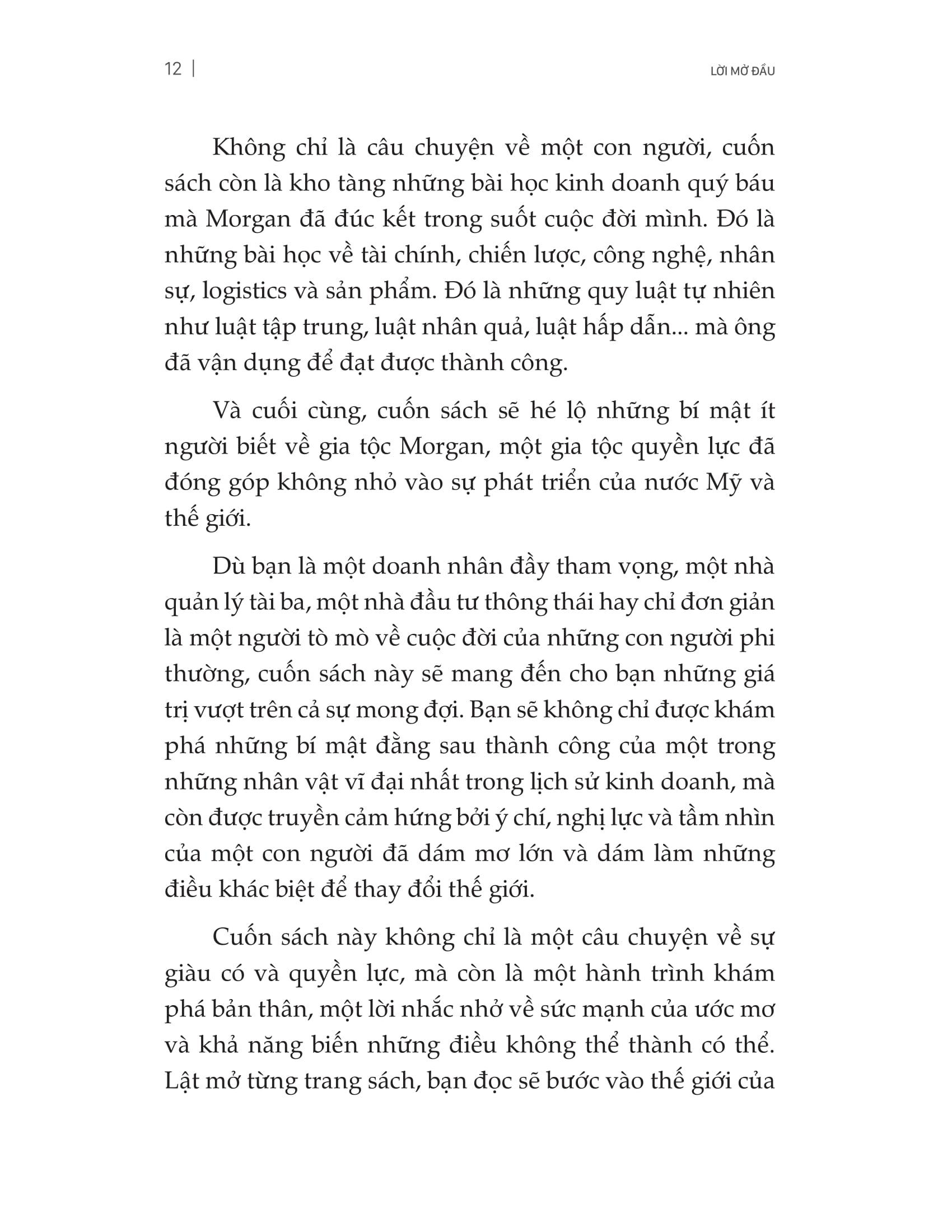 12 | LỜI MỞ ĐẦU

Không chỉ là câu chuyện về một con người, cuốn sách còn là kho tàng những bài học kinh doanh quý báu mà Morgan đã đúc kết trong suốt cuộc đời mình. Đó là những bài học về tài chính, chiến lược, công nghệ, nhân sự, logistics và sản phẩm. Đó là những quy luật tự nhiên như luật tập trung, luật nhân quả, luật hấp dẫn... mà ông đã vận dụng để đạt được thành công.

Và cuối cùng, cuốn sách sẽ hé lộ những bí mật ít người biết về gia tộc Morgan, một gia tộc quyền lực đã đóng góp không nhỏ vào sự phát triển của nước Mỹ và thế giới.

Dù bạn là một doanh nhân đầy tham vọng, một nhà quản lý tài ba, một nhà đầu tư thông thái hay chỉ đơn giản là một người tò mò về cuộc đời của những con người phi thường, cuốn sách này sẽ mang đến cho bạn những giá trị vượt trên cả sự mong đợi. Bạn sẽ không chỉ được khám phá những bí mật đằng sau thành công của một trong những nhân vật vĩ đại nhất trong lịch sử kinh doanh, mà còn được truyền cảm hứng bởi ý chí, nghị lực và tầm nhìn của một con người đã dám mơ lớn và dám làm những điều khác biệt để thay đổi thế giới.

Cuốn sách này không chỉ là một câu chuyện về sự giàu có và quyền lực, mà còn là một hành trình khám phá bản thân, một lời nhắc nhở về sức mạnh của ước mơ và khả năng biến những điều không thể thành có thể. Lật mở từng trang sách, bạn đọc sẽ bước vào thế giới của